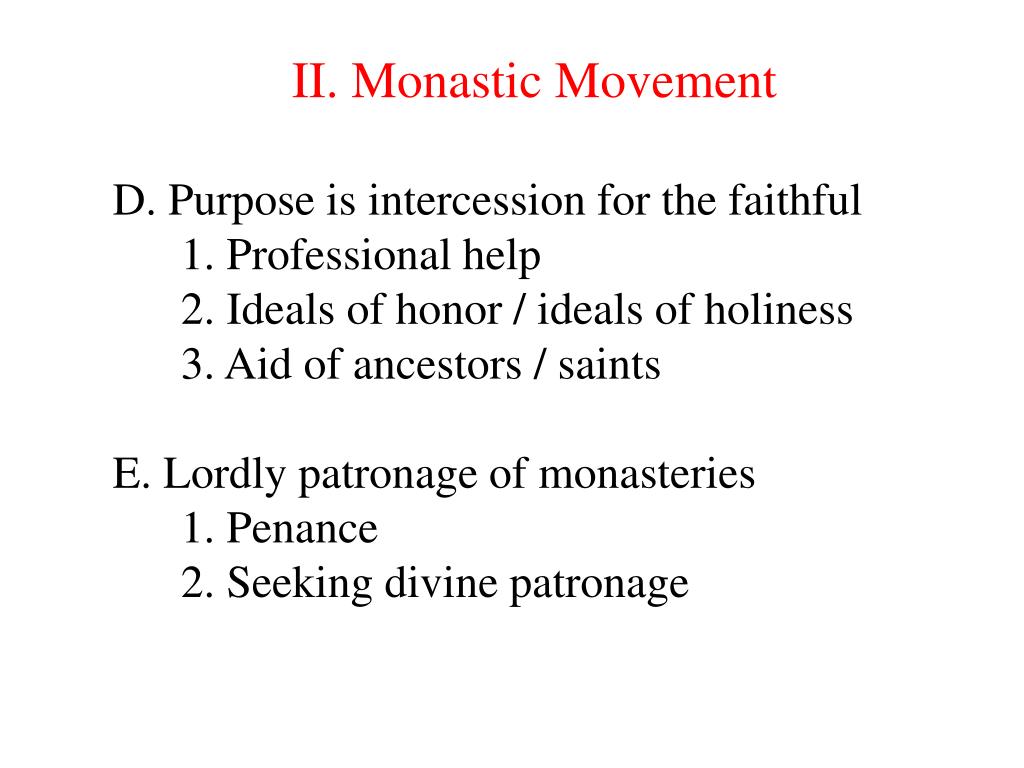 II. Monastic Movement

D. Purpose is intercession for the faithful
1. Professional help
2. Ideals of honor / ideals of holiness
3. Aid of ancestors / saints

E. Lordly patronage of monasteries
1. Penance
2. Seeking divine patronage